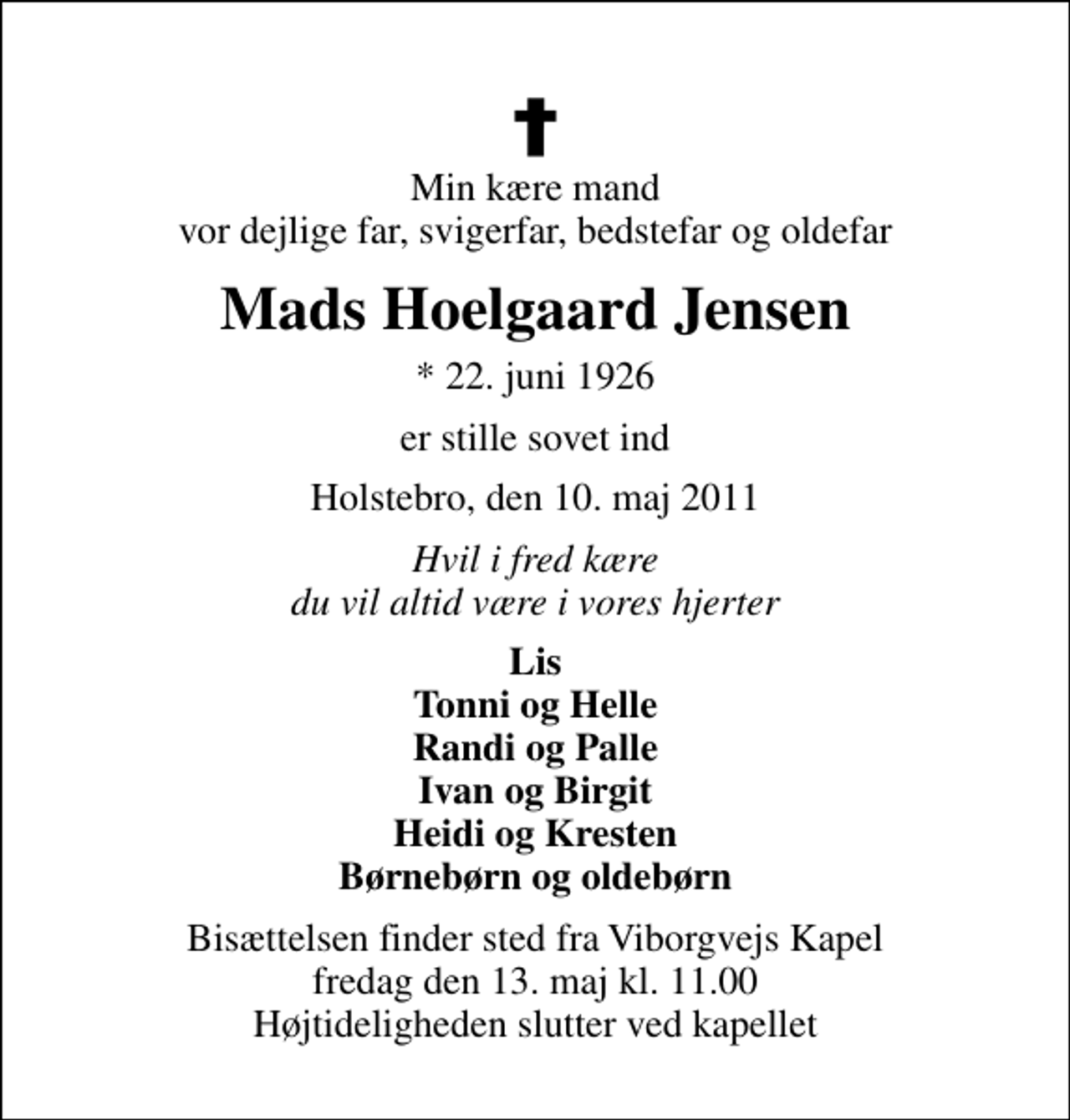 Min kære mand
vor dejlige far, svigerfar, bedstefar og oldefar

Mads Hoelgaard Jensen

* 22. juni 1926

er stille sovet ind

Holstebro, den 10. maj 2011

Hvil i fred kære
du vil altid være i vores hjerter

Lis
Tonni og Helle
Randi og Palle
Ivan og Birgit
Heidi og Kresten
Børnebørn og oldebørn

Bisættelsen finder sted fra Viborgvejs Kapel
fredag den 13. maj kl. 11.00
Højtideligheden slutter ved kapellet